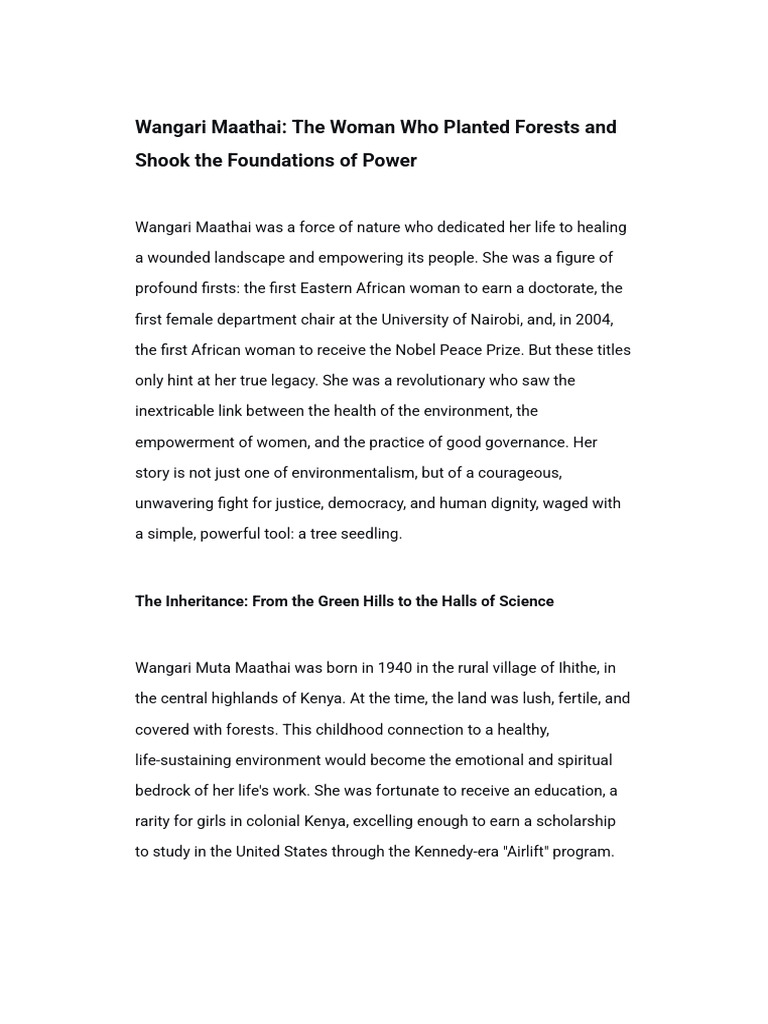 Wangari Maathai: The Woman Who Planted Forests and Shook the Foundations of Power

Wangari Maathai was a force of nature who dedicated her life to healing a wounded landscape and empowering its people. She was a figure of profound firsts: the first Eastern African woman to earn a doctorate, the first female department chair at the University of Nairobi, and, in 2004, the first African woman to receive the Nobel Peace Prize. But these titles only hint at her true legacy. She was a revolutionary who saw the inextricable link between the health of the environment, the empowerment of women, and the practice of good governance. Her story is not just one of environmentalism, but of a courageous, unwavering fight for justice, democracy, and human dignity, waged with a simple, powerful tool: a tree seedling.

The Inheritance: From the Green Hills to the Halls of Science

Wangari Muta Maathai was born in 1940 in the rural village of Ihithe, in the central highlands of Kenya. At the time, the land was lush, fertile, and covered with forests. This childhood connection to a healthy, life-sustaining environment would become the emotional and spiritual bedrock of her life's work. She was fortunate to receive an education, a rarity for girls in colonial Kenya, excelling enough to earn a scholarship to study in the United States through the Kennedy-era "Airlift" program.